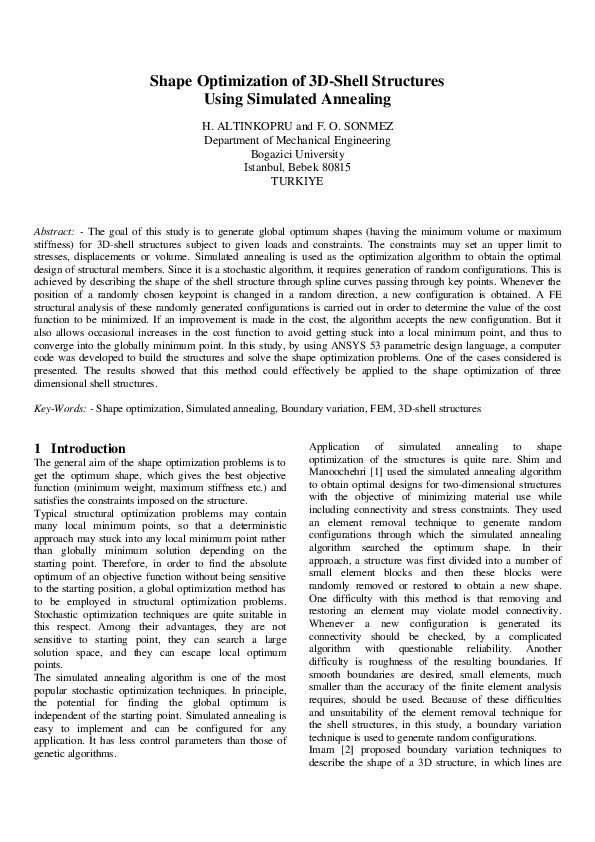 Shape Optimization of 3D-Shell Structures
Using Simulated Annealing

H. ALTINKOPRU and F. O. SONMEZ
Department of Mechanical Engineering
Bogazici University
Istanbul, Bebek 80815
TURKIYE

Abstract: - The goal of this study is to generate global optimum shapes (having the minimum volume or maximum stiffness) for 3D-shell structures subject to given loads and constraints. The constraints may set an upper limit to stresses, displacements or volume. Simulated annealing is used as the optimization algorithm to obtain the optimal design of structural members. Since it is a stochastic algorithm, it requires generation of random configurations. This is achieved by describing the shape of the shell structure through spline curves passing through key points. Whenever the position of a randomly chosen keypoint is changed in a random direction, a new configuration is obtained. A FE structural analysis of these randomly generated configurations is carried out in order to determine the value of the cost function to be minimized. If an improvement is made in the cost, the algorithm accepts the new configuration. But it also allows occasional increases in the cost function to avoid getting stuck into a local minimum point, and thus to converge into the globally minimum point. In this study, by using ANSYS 53 parametric design language, a computer code was developed to build the structures and solve the shape optimization problems. One of the cases considered is presented. The results showed that this method could effectively be applied to the shape optimization of three dimensional shell structures.

Key-Words: - Shape optimization, Simulated annealing, Boundary variation, FEM, 3D-shell structures

1 Introduction
The general aim of the shape optimization problems is to get the optimum shape, which gives the best objective function (minimum weight, maximum stiffness etc.) and satisfies the constraints imposed on the structure.
Typical structural optimization problems may contain many local minimum points, so that a deterministic approach may stuck into any local minimum point rather than globally minimum solution depending on the starting point. Therefore, in order to find the absolute optimum of an objective function without being sensitive to the starting position, a global optimization method has to be employed in structural optimization problems. Stochastic optimization techniques are quite suitable in this respect. Among their advantages, they are not sensitive to starting point, they can search a large solution space, and they can escape local optimum points.
The simulated annealing algorithm is one of the most popular stochastic optimization techniques. In principle, the potential for finding the global optimum is independent of the starting point. Simulated annealing is easy to implement and can be configured for any application. It has less control parameters than those of genetic algorithms.

Application of simulated annealing to shape optimization of the structures is quite rare. Shim and Manoochehri [1] used the simulated annealing algorithm to obtain optimal designs for two-dimensional structures with the objective of minimizing material use while including connectivity and stress constraints. They used an element removal technique to generate random configurations through which the simulated annealing algorithm searched the optimum shape. In their approach, a structure was first divided into a number of small element blocks and then these blocks were randomly removed or restored to obtain a new shape. One difficulty with this method is that removing and restoring an element may violate model connectivity. Whenever a new configuration is generated its connectivity should be checked, by a complicated algorithm with questionable reliability. Another difficulty is roughness of the resulting boundaries. If smooth boundaries are desired, small elements, much smaller than the accuracy of the finite element analysis requires, should be used. Because of these difficulties and unsuitability of the element removal technique for the shell structures, in this study, a boundary variation technique is used to generate random configurations.
Imam [2] proposed boundary variation techniques to describe the shape of a 3D structure, in which lines are